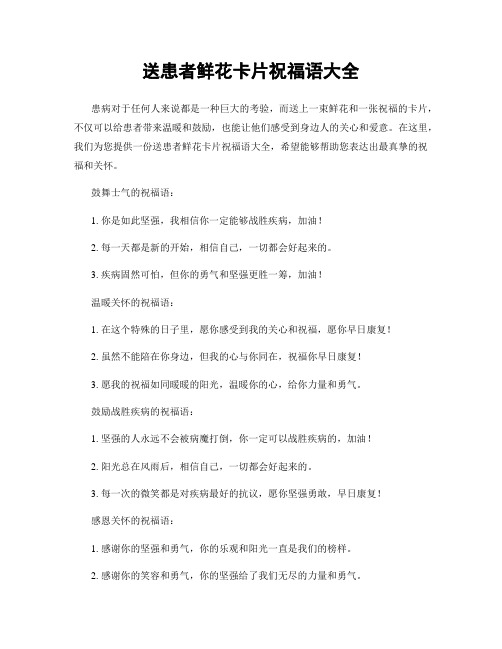 送患者鲜花卡片祝福语大全

患病对于任何人来说都是一种巨大的考验，而送上一束鲜花和一张祝福的卡片，不仅可以给患者带来温暖和鼓励，也能让他们感受到身边人的关心和爱意。在这里，我们为您提供一份送患者鲜花卡片祝福语大全，希望能够帮助您表达出最真挚的祝福和关怀。

鼓舞士气的祝福语：

1. 你是如此坚强，我相信你一定能够战胜疾病，加油！

2. 每一天都是新的开始，相信自己，一切都会好起来的。

3. 疾病固然可怕，但你的勇气和坚强更胜一筹，加油！

温暖关怀的祝福语：

1. 在这个特殊的日子里，愿你感受到我的关心和祝福，愿你早日康复！

2. 虽然不能陪在你身边，但我的心与你同在，祝福你早日康复！

3. 愿我的祝福如同暖暖的阳光，温暖你的心，给你力量和勇气。

鼓励战胜疾病的祝福语：

1. 坚强的人永远不会被病魔打倒，你一定可以战胜疾病的，加油！

2. 阳光总在风雨后，相信自己，一切都会好起来的。

3. 每一次的微笑都是对疾病最好的抗议，愿你坚强勇敢，早日康复！

感恩关怀的祝福语：

1. 感谢你的坚强和勇气，你的乐观和阳光一直是我们的榜样。

2. 感谢你的笑容和勇气，你的坚强给了我们无尽的力量和勇气。